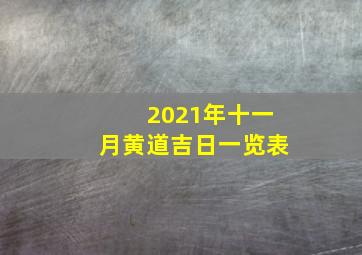 2021年十一月黄道吉日一览表